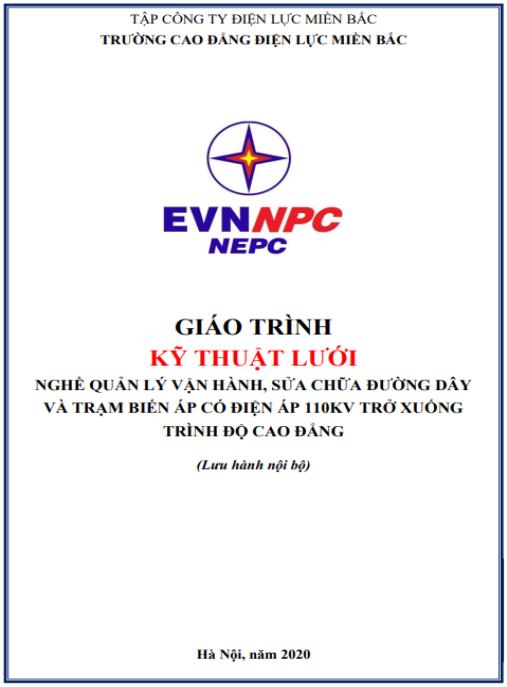 TẬP CÔNG TY ĐIỆN LỰC MIỀN BẮC
TRƯỜNG CAO ĐẲNG ĐIỆN LỰC MIỀN BẮC

EVNNPC
NEPC

GIÁO TRÌNH
KỸ THUẬT LƯỚI
NGHỀ QUẢN LÝ VẬN HÀNH, SỬA CHỮA ĐƯỜNG DÂY VÀ TRẠM BIẾN ÁP CÓ ĐIỆN ÁP 110KV TRỞ XUỐNG
TRÌNH ĐỘ CAO ĐẲNG

(Lưu hành nội bộ)

Hà Nội, năm 2020